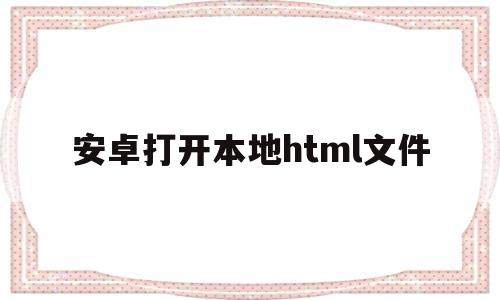 安卓打开本地html文件